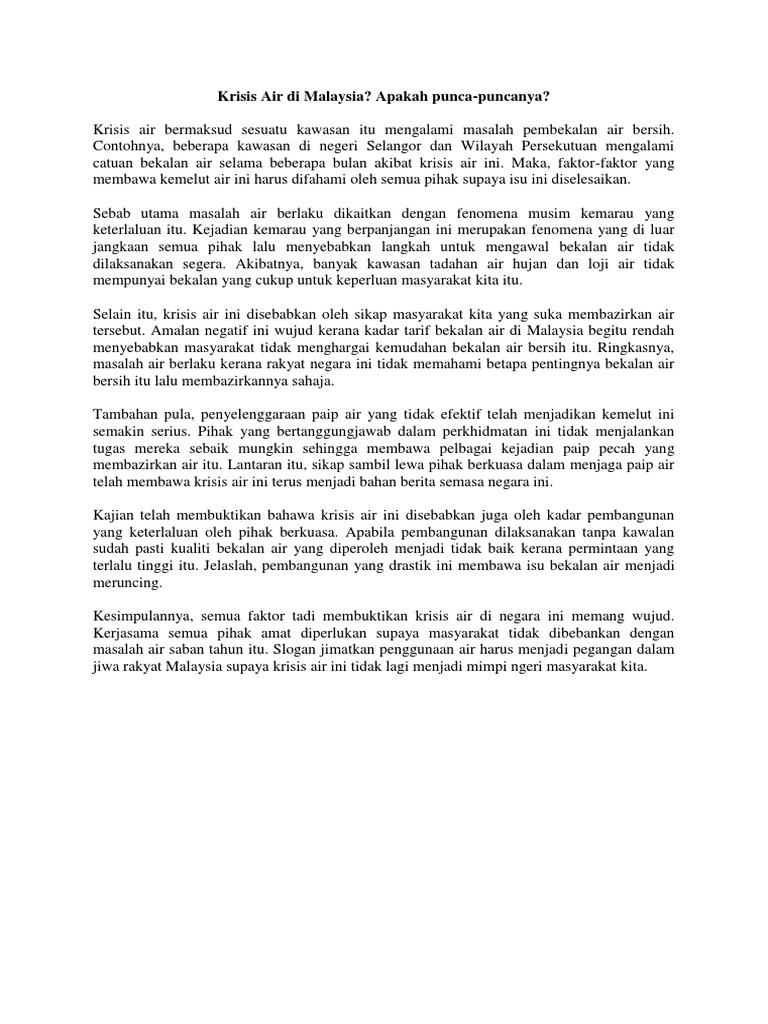 Krisis Air di Malaysia? Apakah punca-puncanya?

Krisis air bermaksud sesuatu kawasan itu mengalami masalah pembekalan air bersih. Contohnya, beberapa kawasan di negeri Selangor dan Wilayah Persekutuan mengalami catuan bekalan air selama beberapa bulan akibat krisis air ini. Maka, faktor-faktor yang membawa kemelut air ini harus difahami oleh semua pihak supaya isu ini diselesaikan.

Sebab utama masalah air berlaku dikaitkan dengan fenomena musim kemarau yang keterlaluan itu. Kejadian kemarau yang berpanjangan ini merupakan fenomena yang di luar jangkaan semua pihak lalu menyebabkan langkah untuk mengawal bekalan air tidak dilaksanakan segera. Akibatnya, banyak kawasan tadahan air hujan dan loji air tidak mempunyai bekalan yang cukup untuk keperluan masyarakat kita itu.

Selain itu, krisis air ini disebabkan oleh sikap masyarakat kita yang suka membazirkan air tersebut. Amalan negatif ini wujud kerana kadar tarif bekalan air di Malaysia begitu rendah menyebabkan masyarakat tidak menghargai kemudahan bekalan air bersih itu. Ringkasnya, masalah air berlaku kerana rakyat negara ini tidak memahami betapa pentingnya bekalan air bersih itu lalu membazirkannya sahaja.

Tambahan pula, penyelenggaraan paip air yang tidak efektif telah menjadikan kemelut ini semakin serius. Pihak yang bertanggungjawab dalam perkhidmatan ini tidak menjalankan tugas mereka sebaik mungkin sehingga membawa pelbagai kejadian paip pecah yang membazirkan air itu. Lantaran itu, sikap sambil lewa pihak berkuasa dalam menjaga paip air telah membawa krisis air ini terus menjadi bahan berita semasa negara ini.

Kajian telah membuktikan bahawa krisis air ini disebabkan juga oleh kadar pembangunan yang keterlaluan oleh pihak berkuasa. Apabila pembangunan dilaksanakan tanpa kawalan sudah pasti kualiti bekalan air yang diperoleh menjadi tidak baik kerana permintaan yang terlalu tinggi itu. Jelaslah, pembangunan yang drastik ini membawa isu bekalan air menjadi meruncing.

Kesimpulannya, semua faktor tadi membuktikan krisis air di negara ini memang wujud. Kerjasama semua pihak amat diperlukan supaya masyarakat tidak dibebankan dengan masalah air saban tahun itu. Slogan jimatkan penggunaan air harus menjadi pegangan dalam jiwa rakyat Malaysia supaya krisis air ini tidak lagi menjadi mimpi ngeri masyarakat kita.